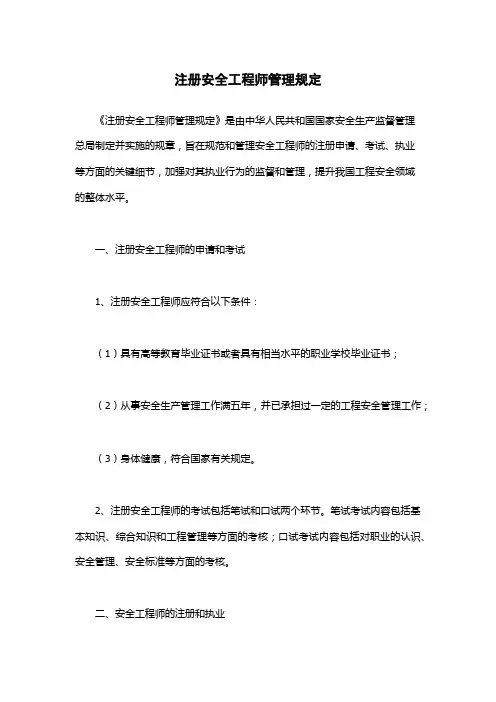 注册安全工程师管理规定

《注册安全工程师管理规定》是由中华人民共和国国家安全生产监督管理总局制定并实施的规章，旨在规范和管理安全工程师的注册申请、考试、执业等方面的关键细节，加强对其执业行为的监督和管理，提升我国工程安全领域的整体水平。

一、注册安全工程师的申请和考试

1、注册安全工程师应符合以下条件：

（1）具有高等教育毕业证书或者具有相当水平的职业学校毕业证书；

（2）从事安全生产管理工作满五年，并已承担过一定的工程安全管理工作；

（3）身体健康，符合国家有关规定。

2、注册安全工程师的考试包括笔试和口试两个环节。笔试考试内容包括基本知识、综合知识和工程管理等方面的考核；口试考试内容包括对职业的认识、安全管理、安全标准等方面的考核。

二、安全工程师的注册和执业